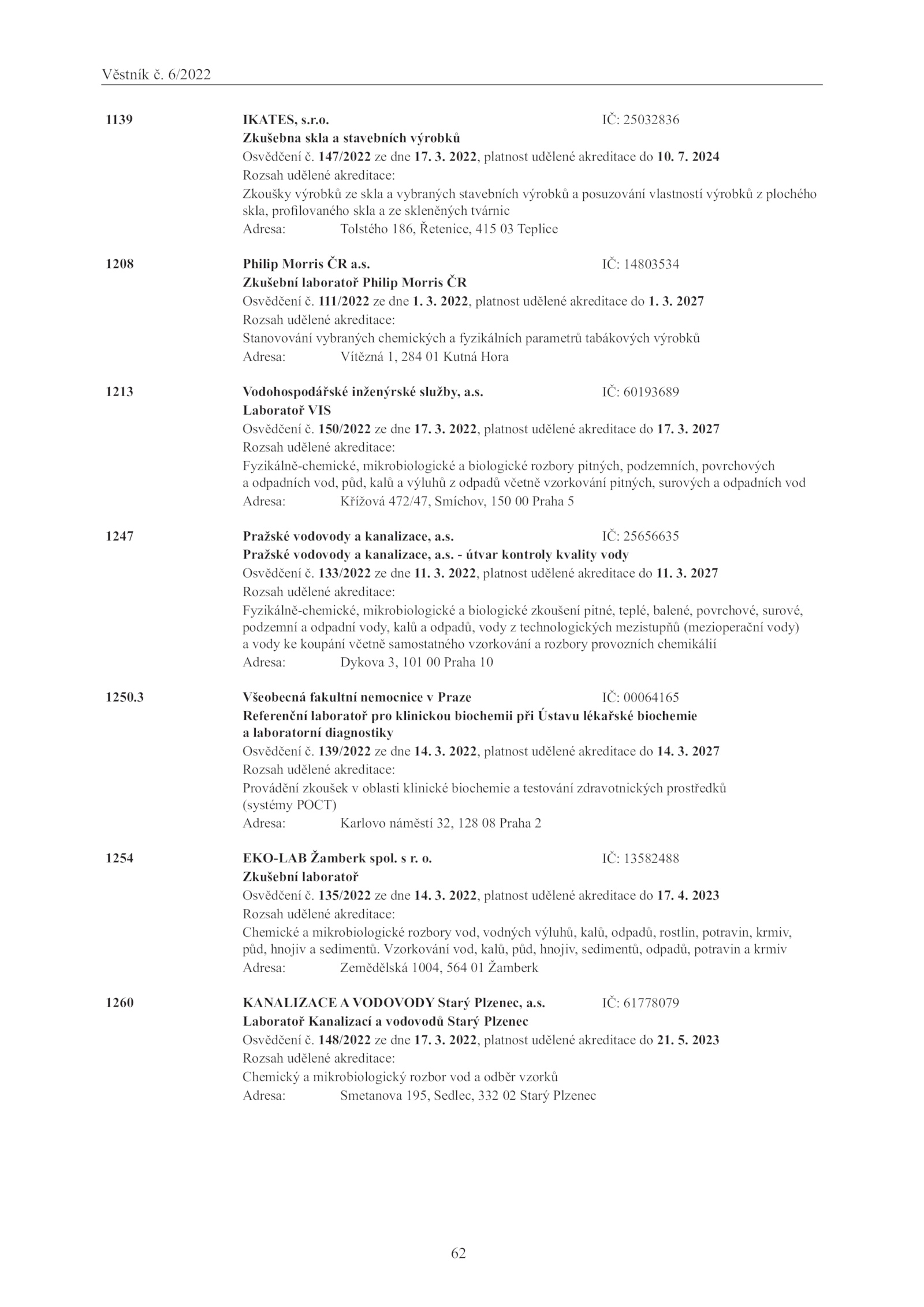 Věstník č. 6/2022

1139 IKATES, s.r.o. IČ: 25032836
Zkušebna skla a stavebních výrobků
Osvědčení č. 147/2022 ze dne 17. 3. 2022, platnost udělené akreditace do 10. 7. 2024
Rozsah udělené akreditace:
Zkoušky výrobků ze skla a vybraných stavebních výrobků a posuzování vlastností výrobků z plochého skla, profilovaného skla a ze skleněných tvárnic
Adresa: Tolstého 186, Řetenice, 415 03 Teplice

1208 Philip Morris ČR a.s. IČ: 14803534
Zkušební laboratoř Philip Morris ČR
Osvědčení č. 111/2022 ze dne 1. 3. 2022, platnost udělené akreditace do 1. 3. 2027
Rozsah udělené akreditace:
Stanovování vybraných chemických a fyzikálních parametrů tabákových výrobků
Adresa: Vítězná 1, 284 01 Kutná Hora

1213 Vodohospodářské inženýrské služby, a.s. IČ: 60193689
Laboratoř VIS
Osvědčení č. 150/2022 ze dne 17. 3. 2022, platnost udělené akreditace do 17. 3. 2027
Rozsah udělené akreditace:
Fyzikálně-chemické, mikrobiologické a biologické rozbory pitných, podzemních, povrchových a odpadních vod, půd, kalů a výluhů z odpadů včetně vzorkování pitných, surových a odpadních vod
Adresa: Křížová 472/47, Smíchov, 150 00 Praha 5

1247 Pražské vodovody a kanalizace, a.s. IČ: 25656635
Pražské vodovody a kanalizace, a.s. - útvar kontroly kvality vody
Osvědčení č. 133/2022 ze dne 11. 3. 2022, platnost udělené akreditace do 11. 3. 2027
Rozsah udělené akreditace:
Fyzikálně-chemické, mikrobiologické a biologické zkoušení pitné, teplé, balené, povrchové, surové, podzemní a odpadní vody, kalů a odpadů, vody z technologických mezistupňů (mezioperační vody) a vody ke koupání včetně samostatného vzorkování a rozbory provozních chemikálií
Adresa: Dykova 3, 101 00 Praha 10

1250.3 Všeobecná fakultní nemocnice v Praze IČ: 00064165
Referenční laboratoř pro klinickou biochemii při Ústavu lékařské biochemie a laboratorní diagnostiky
Osvědčení č. 139/2022 ze dne 14. 3. 2022, platnost udělené akreditace do 14. 3. 2027
Rozsah udělené akreditace:
Provádění zkoušek v oblasti klinické biochemie a testování zdravotnických prostředků (systémy POCT)
Adresa: Karlovo náměstí 32, 128 08 Praha 2

1254 EKO-LAB Žamberk spol. s r. o. IČ: 13582488
Zkušební laboratoř
Osvědčení č. 135/2022 ze dne 14. 3. 2022, platnost udělené akreditace do 17. 4. 2023
Rozsah udělené akreditace:
Chemické a mikrobiologické rozbory vod, vodných výluhů, kalů, odpadů, rostlin, potravin, krmiv, půd, hnojiv a sedimentů. Vzorkování vod, kalů, půd, hnojiv, sedimentů, odpadů, potravin a krmiv
Adresa: Zemědělská 1004, 564 01 Žamberk

1260 KANALIZACE A VODOVODY Starý Plzenec, a.s. IČ: 61778079
Laboratoř Kanalizací a vodovodů Starý Plzenec
Osvědčení č. 148/2022 ze dne 17. 3. 2022, platnost udělené akreditace do 21. 5. 2023
Rozsah udělené akreditace:
Chemický a mikrobiologický rozbor vod a odběr vzorků
Adresa: Smetanova 195, Sedlec, 332 02 Starý Plzenec

62